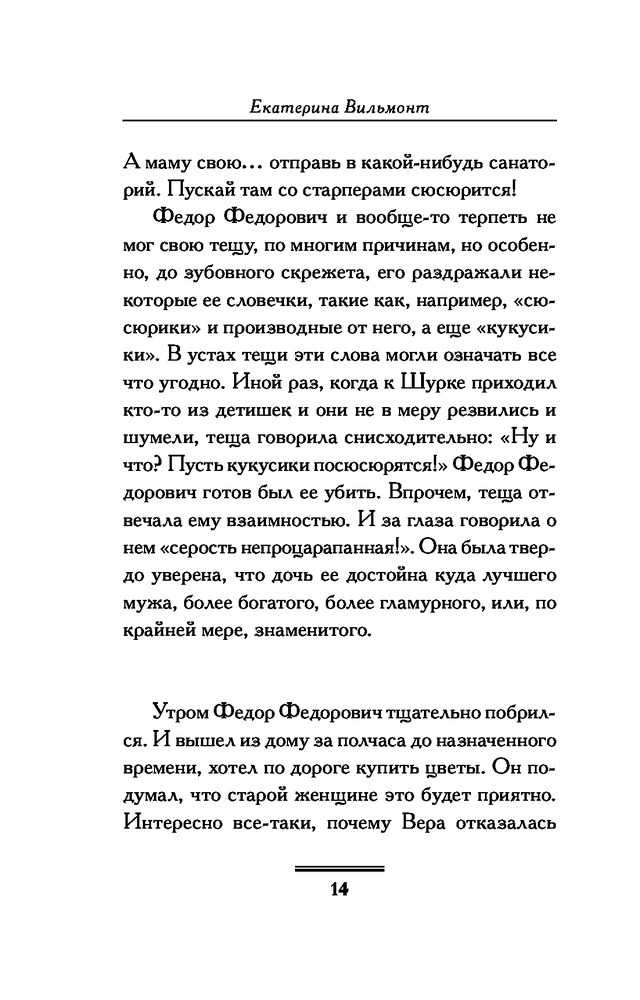 Екатерина Вильмонт

А маму свою… отправь в какой-нибудь санаторий. Пускай там со старперами сюсюрится!

Федор Федорович и вообще-то терпеть не мог свою тещу, по многим причинам, но особенно, до зубовного скрежета, его раздражали некоторые ее словечки, такие как, например, «сюсюрики» и производные от него, а еще «кукусики». В устах тещи эти слова могли означать все что угодно. Иной раз, когда к Шурке приходил кто-то из детишек и они не в меру резвились и шумели, теща говорила снисходительно: «Ну и что? Пусть кукусики посюсюрятся!» Федор Федорович готов был ее убить. Впрочем, теща отвечала ему взаимностью. И за глаза говорила о нем «серость непроцарапанная!». Она была твердо уверена, что дочь ее достойна куда лучшего мужа, более богатого, более гламурного, или, по крайней мере, знаменитого.

Утром Федор Федорович тщательно побрился. И вышел из дому за полчаса до назначенного времени, хотел по дороге купить цветы. Он подумал, что старой женщине это будет приятно. Интересно все-таки, почему Вера отказалась

14